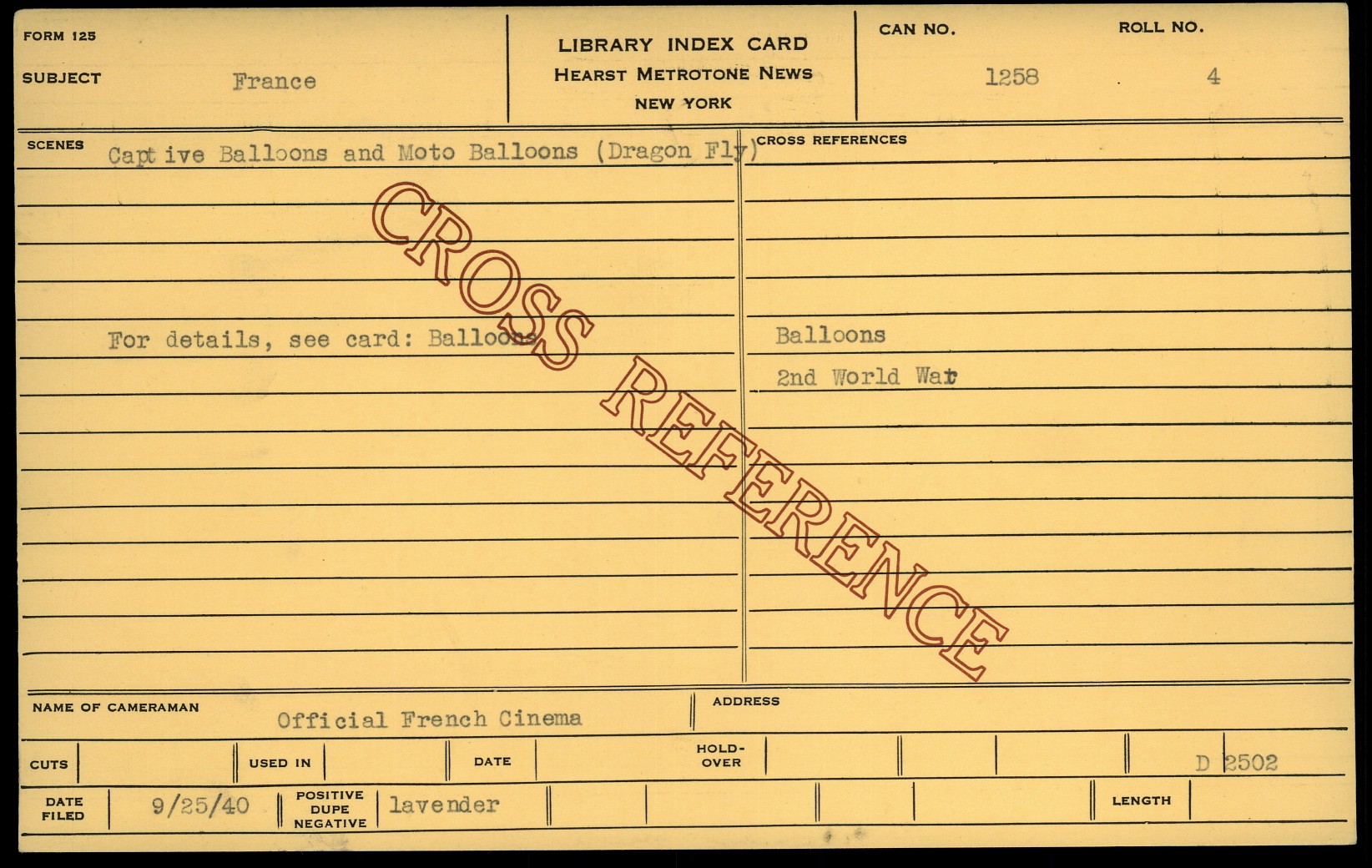 FORM 125

SUBJECT France

LIBRARY INDEX CARD
HEARST METROTONE NEWS
NEW YORK

CAN NO. 1258

ROLL NO. 4

SCENES Capt ive Balloons and Moto Balloons (Dragon Fly)

For details, see card: Balloons

CROSS REFERENCES

Balloons

2nd World War

NAME OF CAMERAMAN Official French Cinema

ADDRESS

CUTS

USED IN

DATE

HOLD-OVER

D 2502

DATE FILED 9/25/40

POSITIVE DUPE NEGATIVE lavender

LENGTH

CROSS REFERENCE